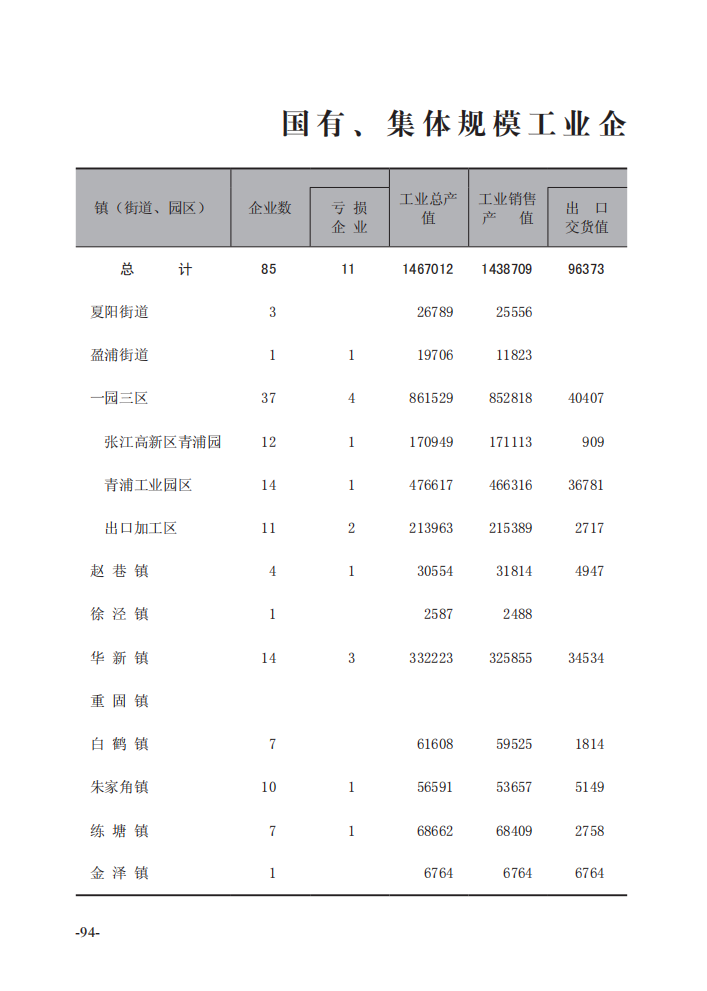 国有、集体规模工业企

| 镇（街道、园区） | 企业数 | 亏损企业 | 工业总产值 | 工业销售产值 | 出口交货值 |
|---|---|---|---|---|---|
| 总计 | 85 | 11 | 1467012 | 1438709 | 96373 |
| 夏阳街道 | 3 | | 26789 | 25556 | |
| 盈浦街道 | 1 | 1 | 19706 | 11823 | |
| 一园三区 | 37 | 4 | 861529 | 852818 | 40407 |
| 张江高新区青浦园 | 12 | 1 | 170949 | 171113 | 909 |
| 青浦工业园区 | 14 | 1 | 476617 | 466316 | 36781 |
| 出口加工区 | 11 | 2 | 213963 | 215389 | 2717 |
| 赵巷镇 | 4 | 1 | 30554 | 31814 | 4947 |
| 徐泾镇 | 1 | | 2587 | 2488 | |
| 华新镇 | 14 | 3 | 332223 | 325855 | 34534 |
| 重固镇 | | | | | |
| 白鹤镇 | 7 | | 61608 | 59525 | 1814 |
| 朱家角镇 | 10 | 1 | 56591 | 53657 | 5149 |
| 练塘镇 | 7 | 1 | 68662 | 68409 | 2758 |
| 金泽镇 | 1 | | 6764 | 6764 | 6764 |

-94-